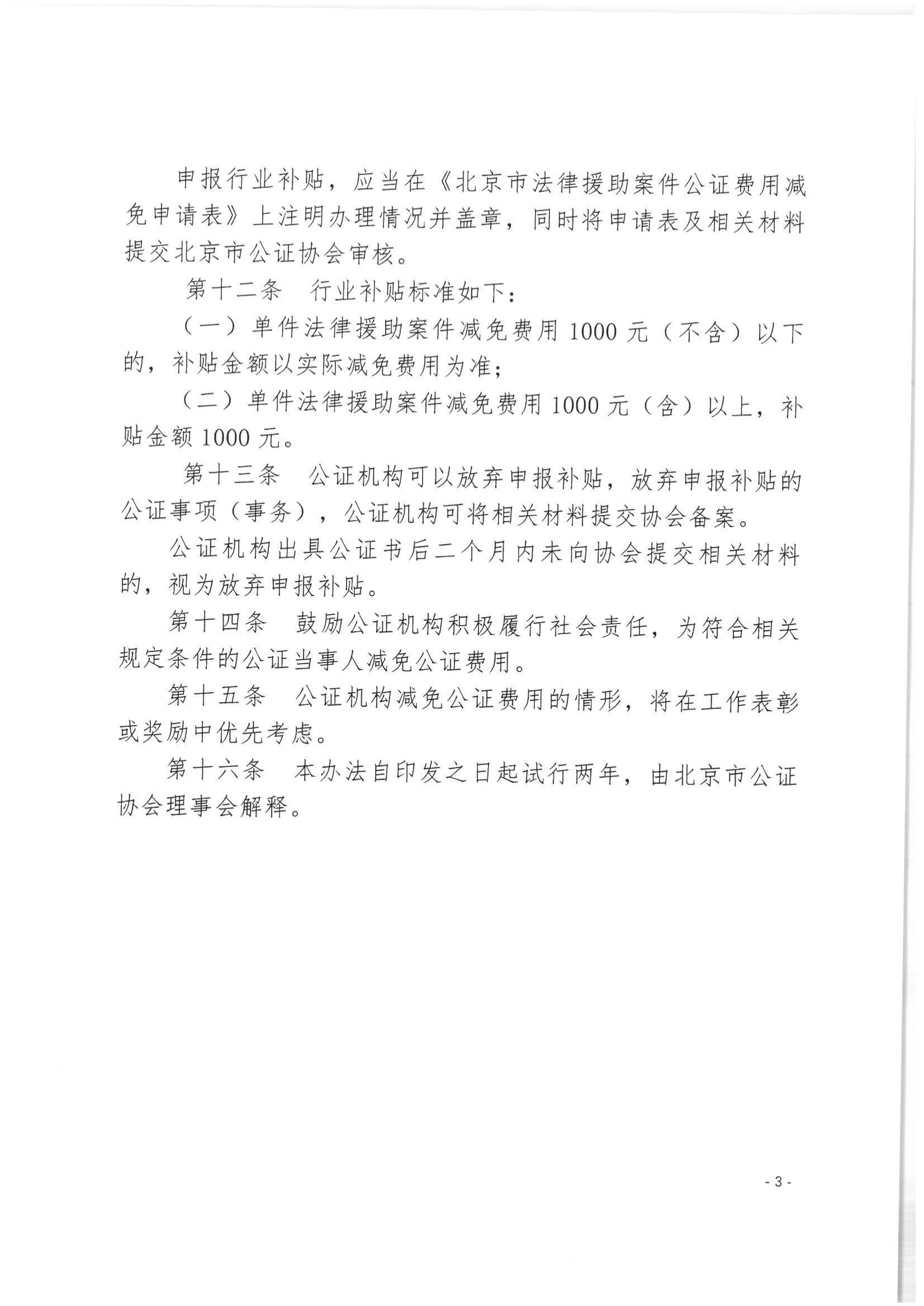 申报行业补贴，应当在《北京市法律援助案件公证费用减免申请表》上注明办理情况并盖章，同时将申请表及相关材料提交北京市公证协会审核。

第十二条　行业补贴标准如下：

（一）单件法律援助案件减免费用 1000 元（不含）以下的，补贴金额以实际减免费用为准；

（二）单件法律援助案件减免费用 1000 元（含）以上，补贴金额 1000 元。

第十三条　公证机构可以放弃申报补贴，放弃申报补贴的公证事项（事务），公证机构可将相关材料提交协会备案。

公证机构出具公证书后二个月内未向协会提交相关材料的，视为放弃申报补贴。

第十四条　鼓励公证机构积极履行社会责任，为符合相关规定条件的公证当事人减免公证费用。

第十五条　公证机构减免公证费用的情形，将在工作表彰或奖励中优先考虑。

第十六条　本办法自印发之日起试行两年，由北京市公证协会理事会解释。

- 3 -